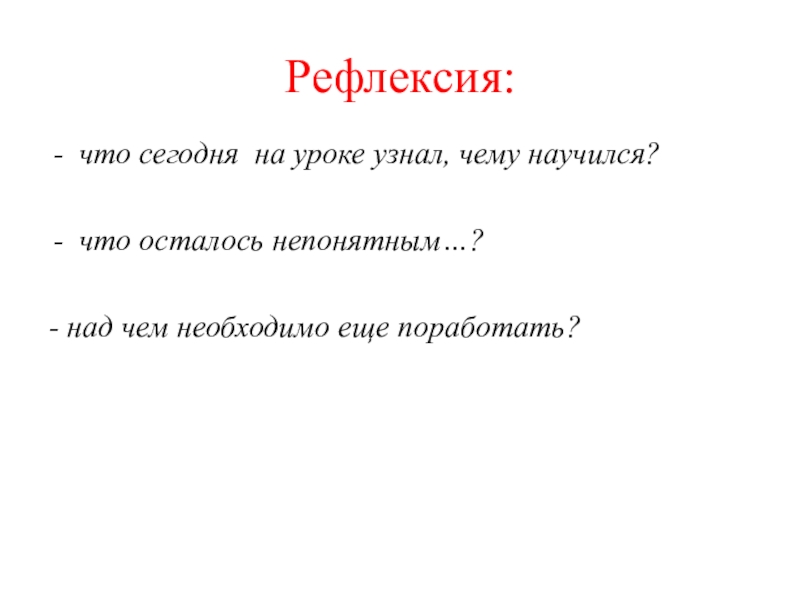 Рефлексия:

- что сегодня на уроке узнал, чему научился?

- что осталось непонятным…?

- над чем необходимо еще поработать?